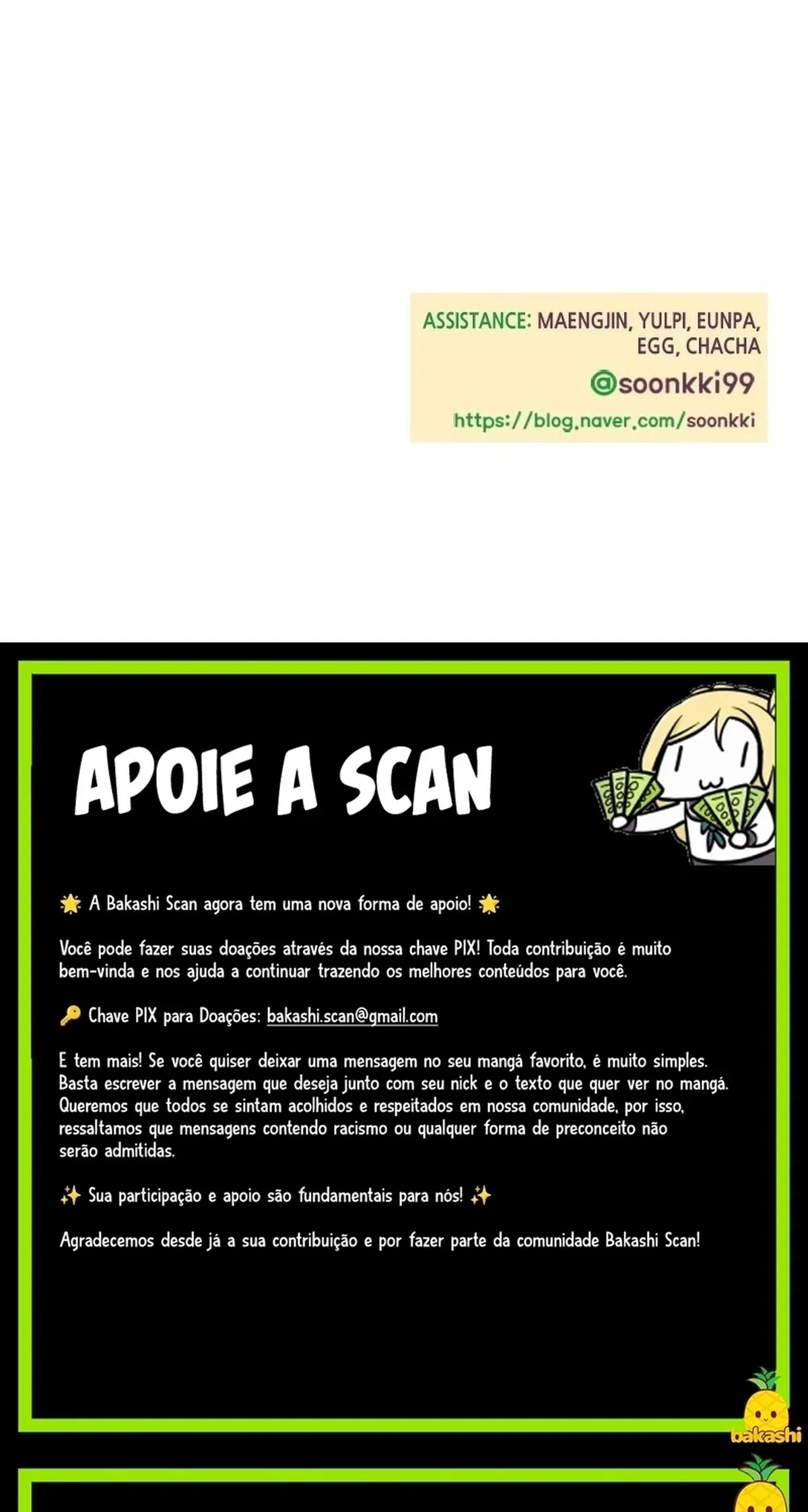 ASSISTANCE: MAENGJIN, YULPI, EUNPA, EGG, CHACHA

@soonkki99

https://blog.naver.com/soonkki

APOIE A SCAN

🌟 A Bakashi Scan agora tem uma nova forma de apoio! 🌟

Você pode fazer suas doações através da nossa chave PIX! Toda contribuição é muito bem-vinda e nos ajuda a continuar trazendo os melhores conteúdos para você.

🔑 Chave PIX para Doações: bakashi.scan@gmail.com

E tem mais! Se você quiser deixar uma mensagem no seu mangá favorito, é muito simples. Basta escrever a mensagem que deseja junto com seu nick e o texto que quer ver no mangá. Queremos que todos se sintam acolhidos e respeitados em nossa comunidade, por isso, ressaltamos que mensagens contendo racismo ou qualquer forma de preconceito não serão admitidas.

✨ Sua participação e apoio são fundamentais para nós! ✨

Agradecemos desde já a sua contribuição e por fazer parte da comunidade Bakashi Scan!

bakashi